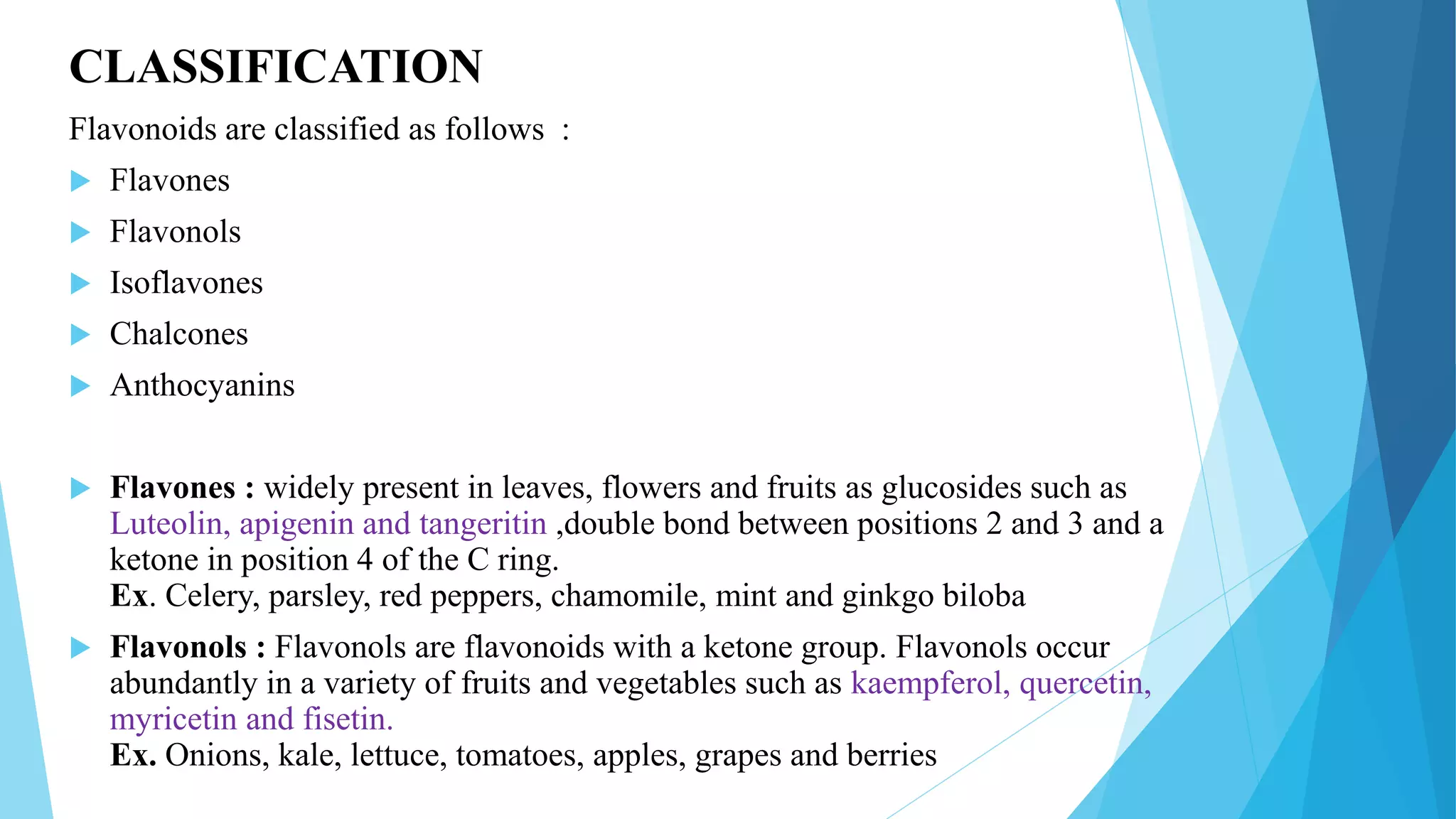 CLASSIFICATION

Flavonoids are classified as follows :

Flavones

Flavonols

Isoflavones

Chalcones

Anthocyanins

Flavones : widely present in leaves, flowers and fruits as glucosides such as Luteolin, apigenin and tangeritin ,double bond between positions 2 and 3 and a ketone in position 4 of the C ring.
Ex. Celery, parsley, red peppers, chamomile, mint and ginkgo biloba

Flavonols : Flavonols are flavonoids with a ketone group. Flavonols occur abundantly in a variety of fruits and vegetables such as kaempferol, quercetin, myricetin and fisetin.
Ex. Onions, kale, lettuce, tomatoes, apples, grapes and berries